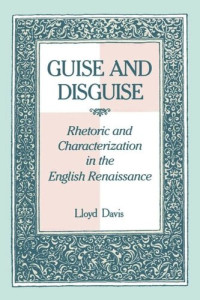 GUISE AND DISGUISE

Rhetoric and Characterization in the English Renaissance

Lloyd Davis